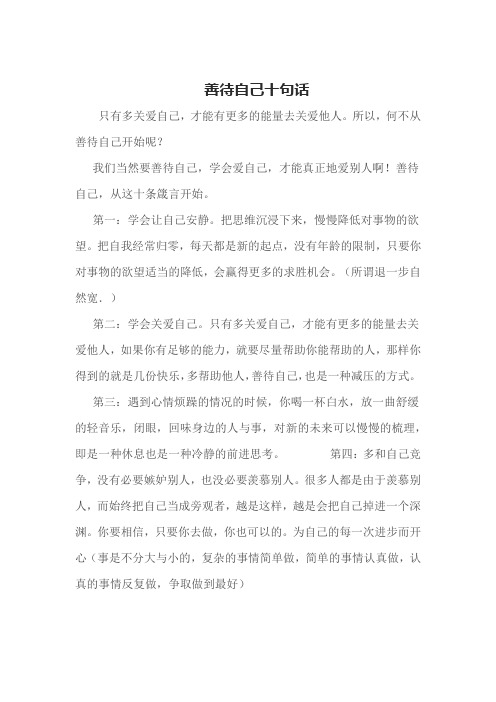 善待自己十句话

只有多关爱自己，才能有更多的能量去关爱他人。所以，何不从善待自己开始呢？

我们当然要善待自己，学会爱自己，才能真正地爱别人啊！善待自己，从这十条箴言开始。

第一：学会让自己安静。把思维沉浸下来，慢慢降低对事物的欲望。把自我经常归零，每天都是新的起点，没有年龄的限制，只要你对事物的欲望适当的降低，会赢得更多的求胜机会。（所谓退一步自然宽．）

第二：学会关爱自己。只有多关爱自己，才能有更多的能量去关爱他人，如果你有足够的能力，就要尽量帮助你能帮助的人，那样你得到的就是几份快乐，多帮助他人，善待自己，也是一种减压的方式。

第三：遇到心情烦躁的情况的时候，你喝一杯白水，放一曲舒缓的轻音乐，闭眼，回味身边的人与事，对新的未来可以慢慢的梳理，即是一种休息也是一种冷静的前进思考。 第四：多和自己竞争，没有必要嫉妒别人，也没必要羡慕别人。很多人都是由于羡慕别人，而始终把自己当成旁观者，越是这样，越是会把自己掉进一个深渊。你要相信，只要你去做，你也可以的。为自己的每一次进步而开心（事是不分大与小的，复杂的事情简单做，简单的事情认真做，认真的事情反复做，争取做到最好）